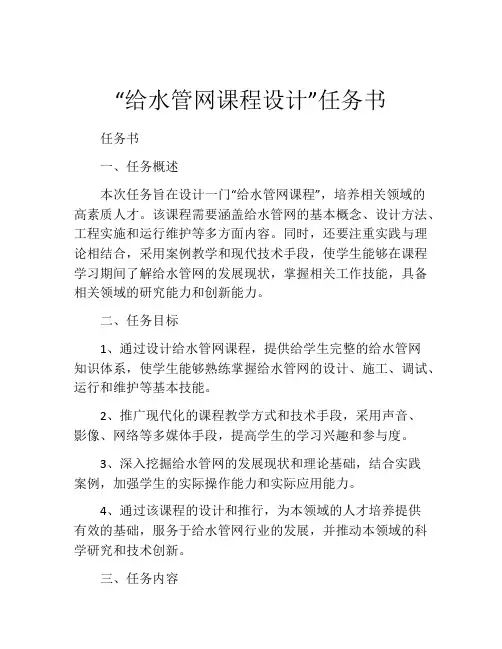 “给水管网课程设计”任务书

任务书

一、任务概述

本次任务旨在设计一门“给水管网课程”，培养相关领域的高素质人才。该课程需要涵盖给水管网的基本概念、设计方法、工程实施和运行维护等多方面内容。同时，还要注重实践与理论相结合，采用案例教学和现代技术手段，使学生能够在课程学习期间了解给水管网的发展现状，掌握相关工作技能，具备相关领域的研究能力和创新能力。

二、任务目标

1、通过设计给水管网课程，提供给学生完整的给水管网知识体系，使学生能够熟练掌握给水管网的设计、施工、调试、运行和维护等基本技能。

2、推广现代化的课程教学方式和技术手段，采用声音、影像、网络等多媒体手段，提高学生的学习兴趣和参与度。

3、深入挖掘给水管网的发展现状和理论基础，结合实践案例，加强学生的实际操作能力和实际应用能力。

4、通过该课程的设计和推行，为本领域的人才培养提供有效的基础，服务于给水管网行业的发展，并推动本领域的科学研究和技术创新。

三、任务内容